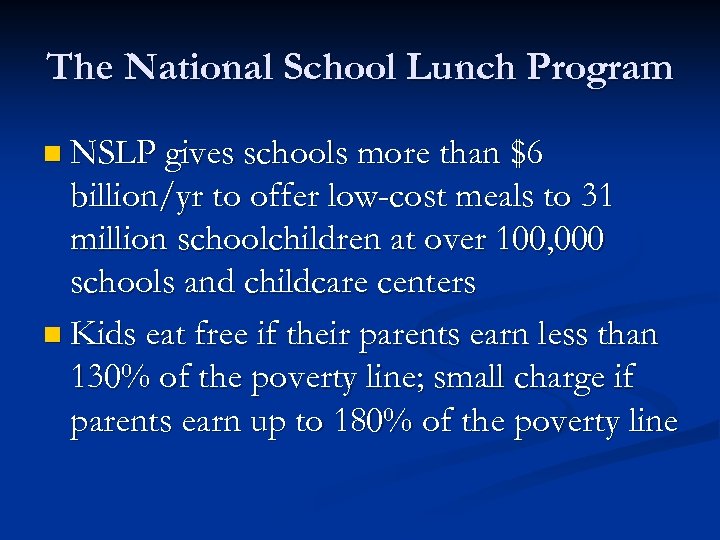 The National School Lunch Program

- NSLP gives schools more than \$6 billion/yr to offer low-cost meals to 31 million schoolchildren at over 100,000 schools and childcare centers
- Kids eat free if their parents earn less than 130% of the poverty line; small charge if parents earn up to 180% of the poverty line